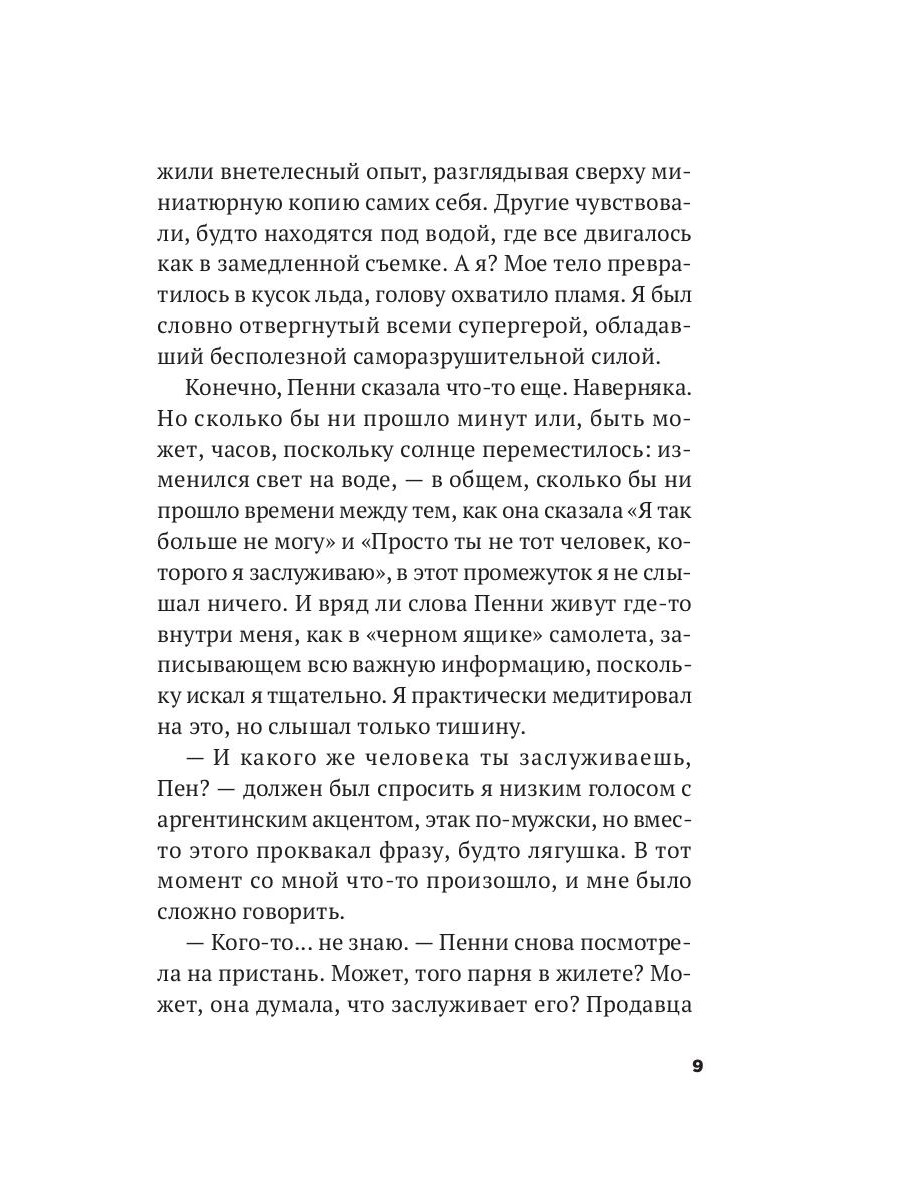 жили внетелесный опыт, разглядывая сверху миниатюрную копию самих себя. Другие чувствовали, будто находятся под водой, где все двигалось как в замедленной съемке. А я? Мое тело превратилось в кусок льда, голову охватило пламя. Я был словно отвергнутый всеми супергерой, обладавший бесполезной саморазрушительной силой.

Конечно, Пенни сказала что-то еще. Наверняка. Но сколько бы ни прошло минут или, быть может, часов, поскольку солнце переместилось: изменился свет на воде, — в общем, сколько бы ни прошло времени между тем, как она сказала «Я так больше не могу» и «Просто ты не тот человек, которого я заслуживаю», в этот промежуток я не слышал ничего. И вряд ли слова Пенни живут где-то внутри меня, как в «черном ящике» самолета, записывающем всю важную информацию, поскольку искал я тщательно. Я практически медитировал на это, но слышал только тишину.

— И какого же человека ты заслуживаешь, Пен? — должен был спросить я низким голосом с аргентинским акцентом, этак по-мужски, но вместо этого проквакал фразу, будто лягушка. В тот момент со мной что-то произошло, и мне было сложно говорить.

— Кого-то... не знаю. — Пенни снова посмотрела на пристань. Может, того парня в жилете? Может, она думала, что заслуживает его? Продавца

9